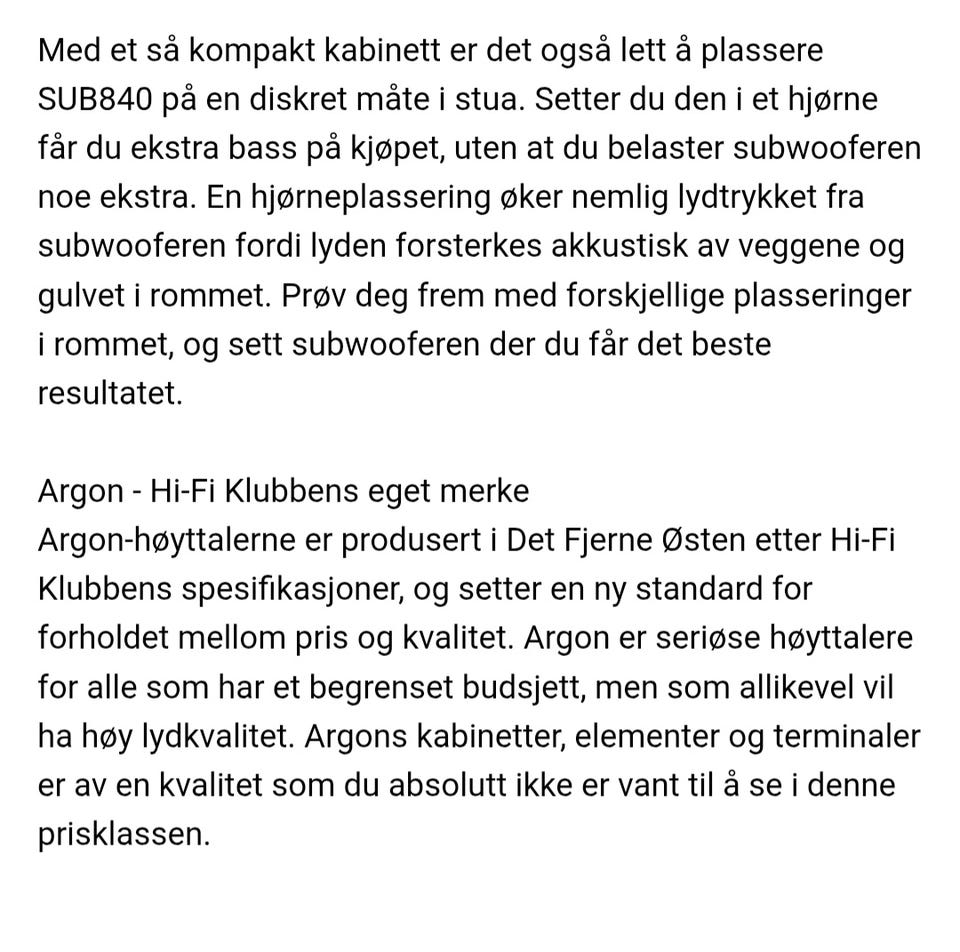 Med et så kompakt kabinett er det også lett å plassere SUB840 på en diskret måte i stua. Setter du den i et hjørne får du ekstra bass på kjøpet, uten at du belaster subwooferen noe ekstra. En hjørneplassering øker nemlig lydtrykket fra subwooferen fordi lyden forsterkes akkustisk av veggene og gulvet i rommet. Prøv deg frem med forskjellige plasseringer i rommet, og sett subwooferen der du får det beste resultatet.

Argon - Hi-Fi Klubbens eget merke
Argon-høyttalerne er produsert i Det Fjerne Østen etter Hi-Fi Klubbens spesifikasjoner, og setter en ny standard for forholdet mellom pris og kvalitet. Argon er seriøse høyttalere for alle som har et begrenset budsjett, men som allikevel vil ha høy lydkvalitet. Argons kabinetter, elementer og terminaler er av en kvalitet som du absolutt ikke er vant til å se i denne prisklassen.